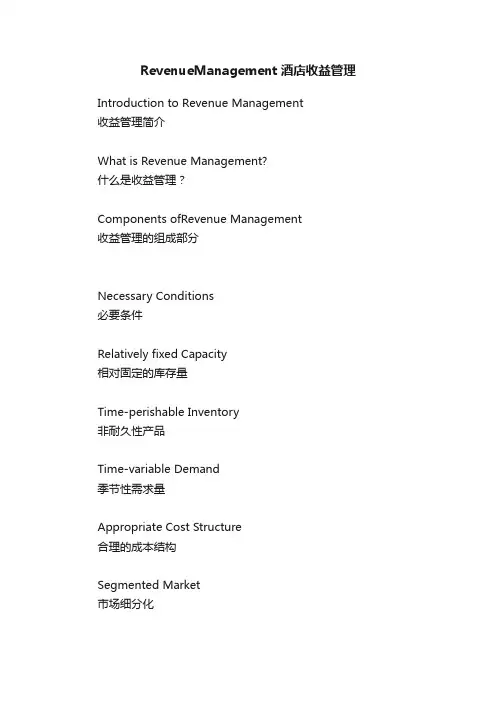 RevenueManagement 酒店收益管理

Introduction to Revenue Management
收益管理简介

What is Revenue Management?
什么是收益管理？

Components ofRevenue Management
收益管理的组成部分

Necessary Conditions
必要条件

Relatively fixed Capacity
相对固定的库存量

Time-perishable Inventory
非耐久性产品

Time-variable Demand
季节性需求量

Appropriate Cost Structure
合理的成本结构

Segmented Market
市场细分化